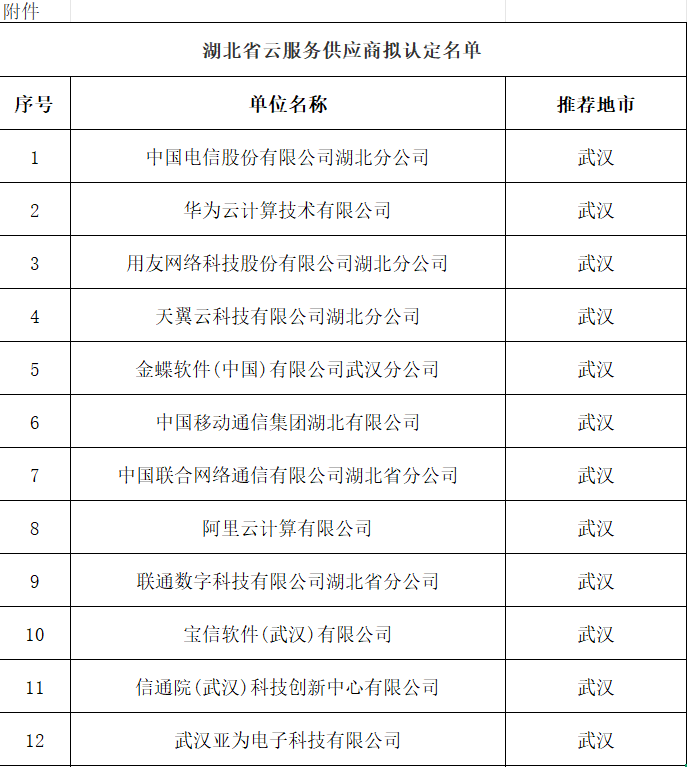 附件

湖北省云服务供应商拟认定名单

| 序号 | 单位名称 | 推荐地市 |
|---|---|---|
| 1 | 中国电信股份有限公司湖北分公司 | 武汉 |
| 2 | 华为云计算技术有限公司 | 武汉 |
| 3 | 用友网络科技股份有限公司湖北分公司 | 武汉 |
| 4 | 天翼云科技有限公司湖北分公司 | 武汉 |
| 5 | 金蝶软件(中国)有限公司武汉分公司 | 武汉 |
| 6 | 中国移动通信集团湖北有限公司 | 武汉 |
| 7 | 中国联合网络通信有限公司湖北省分公司 | 武汉 |
| 8 | 阿里云计算有限公司 | 武汉 |
| 9 | 联通数字科技有限公司湖北省分公司 | 武汉 |
| 10 | 宝信软件(武汉)有限公司 | 武汉 |
| 11 | 信通院(武汉)科技创新中心有限公司 | 武汉 |
| 12 | 武汉亚为电子科技有限公司 | 武汉 |